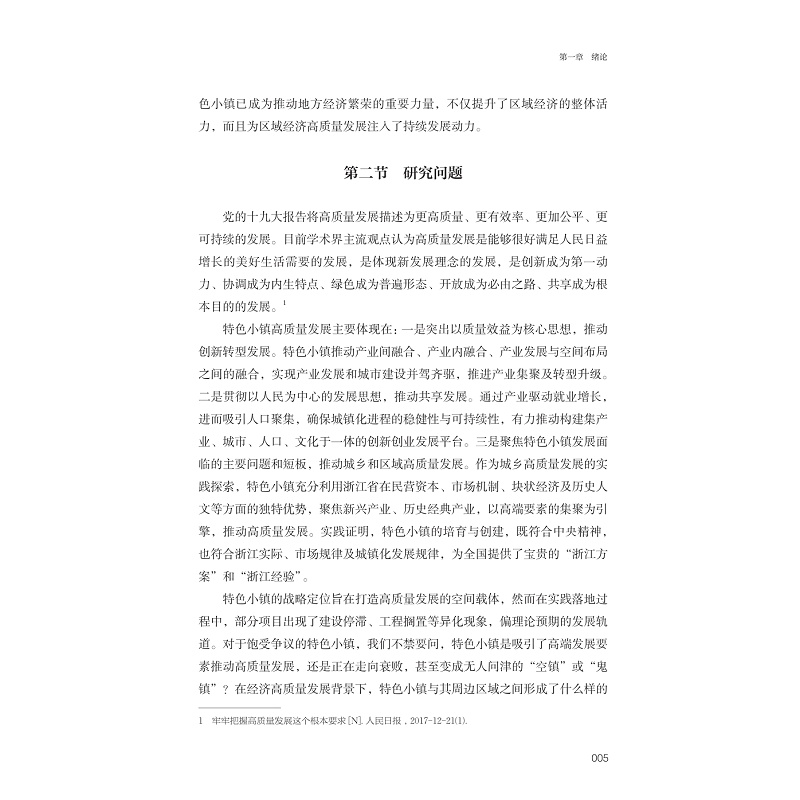 第一章　绪论

色小镇已成为推动地方经济繁荣的重要力量，不仅提升了区域经济的整体活力，而且为区域经济高质量发展注入了持续发展动力。

第二节　研究问题

党的十九大报告将高质量发展描述为更高质量、更有效率、更加公平、更可持续的发展。目前学术界主流观点认为高质量发展是能够很好满足人民日益增长的美好生活需要的发展，是体现新发展理念的发展，是创新成为第一动力、协调成为内生特点、绿色成为普遍形态、开放成为必由之路、共享成为根本目的的发展。$^1$

特色小镇高质量发展主要体现在：一是突出以质量效益为核心思想，推动创新转型发展。特色小镇推动产业间融合、产业内融合、产业发展与空间布局之间的融合，实现产业发展和城市建设并驾齐驱，推进产业集聚及转型升级。二是贯彻以人民为中心的发展思想，推动共享发展。通过产业驱动就业增长，进而吸引人口聚集，确保城镇化进程的稳健性与可持续性，有力推动构建集产业、城市、人口、文化于一体的创新创业发展平台。三是聚焦特色小镇发展面临的主要问题和短板，推动城乡和区域高质量发展。作为城乡高质量发展的实践探索，特色小镇充分利用浙江省在民营资本、市场机制、块状经济及历史人文等方面的独特优势，聚焦新兴产业、历史经典产业，以高端要素的集聚为引擎，推动高质量发展。实践证明，特色小镇的培育与创建，既符合中央精神，也符合浙江实际、市场规律及城镇化发展规律，为全国提供了宝贵的“浙江方案”和“浙江经验”。

特色小镇的战略定位旨在打造高质量发展的空间载体，然而在实践落地过程中，部分项目出现了建设停滞、工程搁置等异化现象，偏理论预期的发展轨道。对于饱受争议的特色小镇，我们不禁要问，特色小镇是吸引了高端发展要素推动高质量发展，还是正在走向衰败，甚至变成无人问津的“空镇”或“鬼镇”？在经济高质量发展背景下，特色小镇与其周边区域之间形成了什么样的

1　牢牢把握高质量发展这个根本要求 [N]. 人民日报，2017-12-21(1).

005